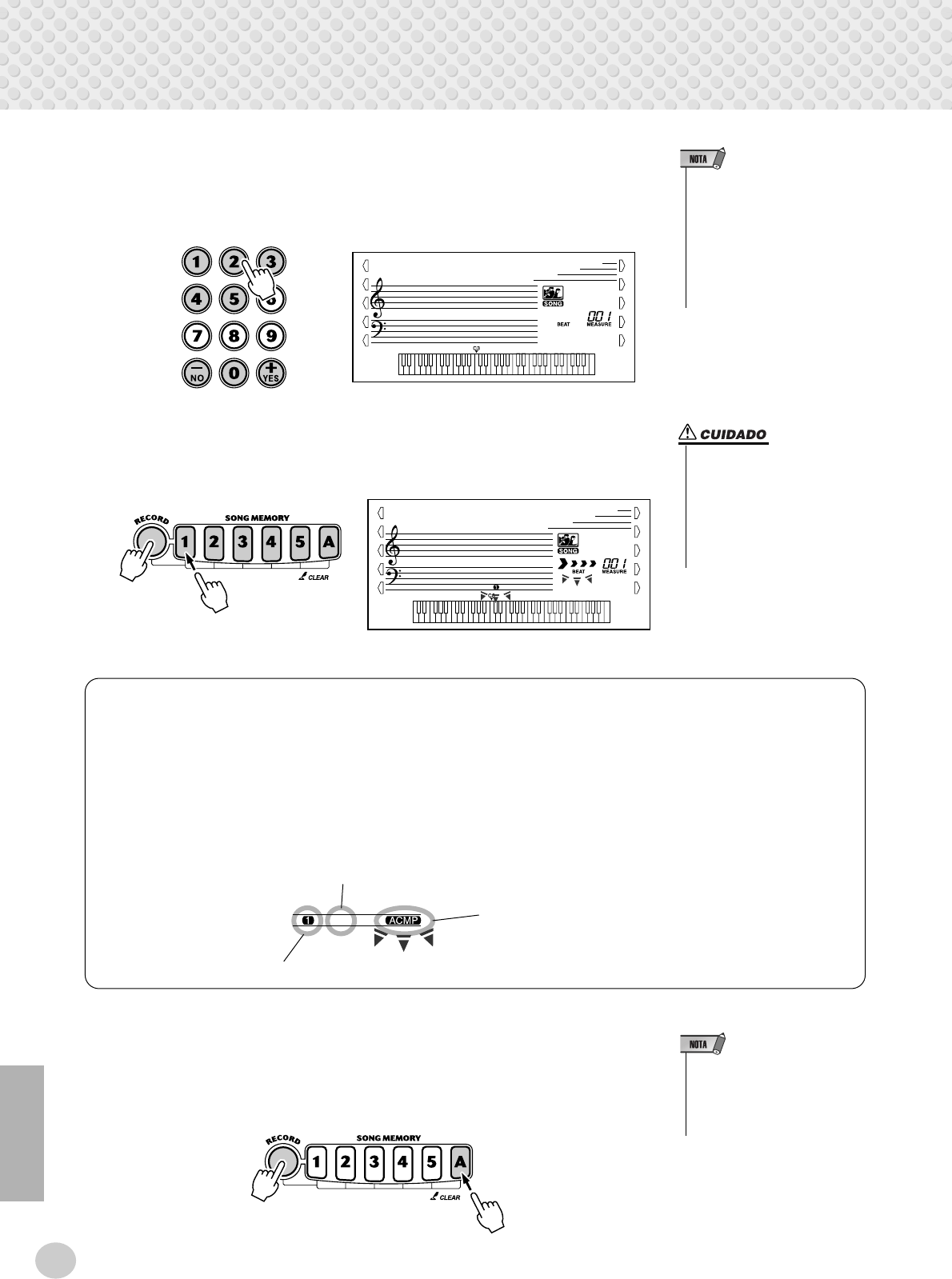 NOTA

1 2 3
4 5 6
7 8 9
NO 0 YES

SONG
BEAT 001 MEASURE

CUIDADO

RECORD
SONG MEMORY
1 2 3 4 5 A
CLEAR

SONG
BEAT 001 MEASURE

1 ACMP

NOTA

RECORD
SONG MEMORY
1 2 3 4 5 A
CLEAR